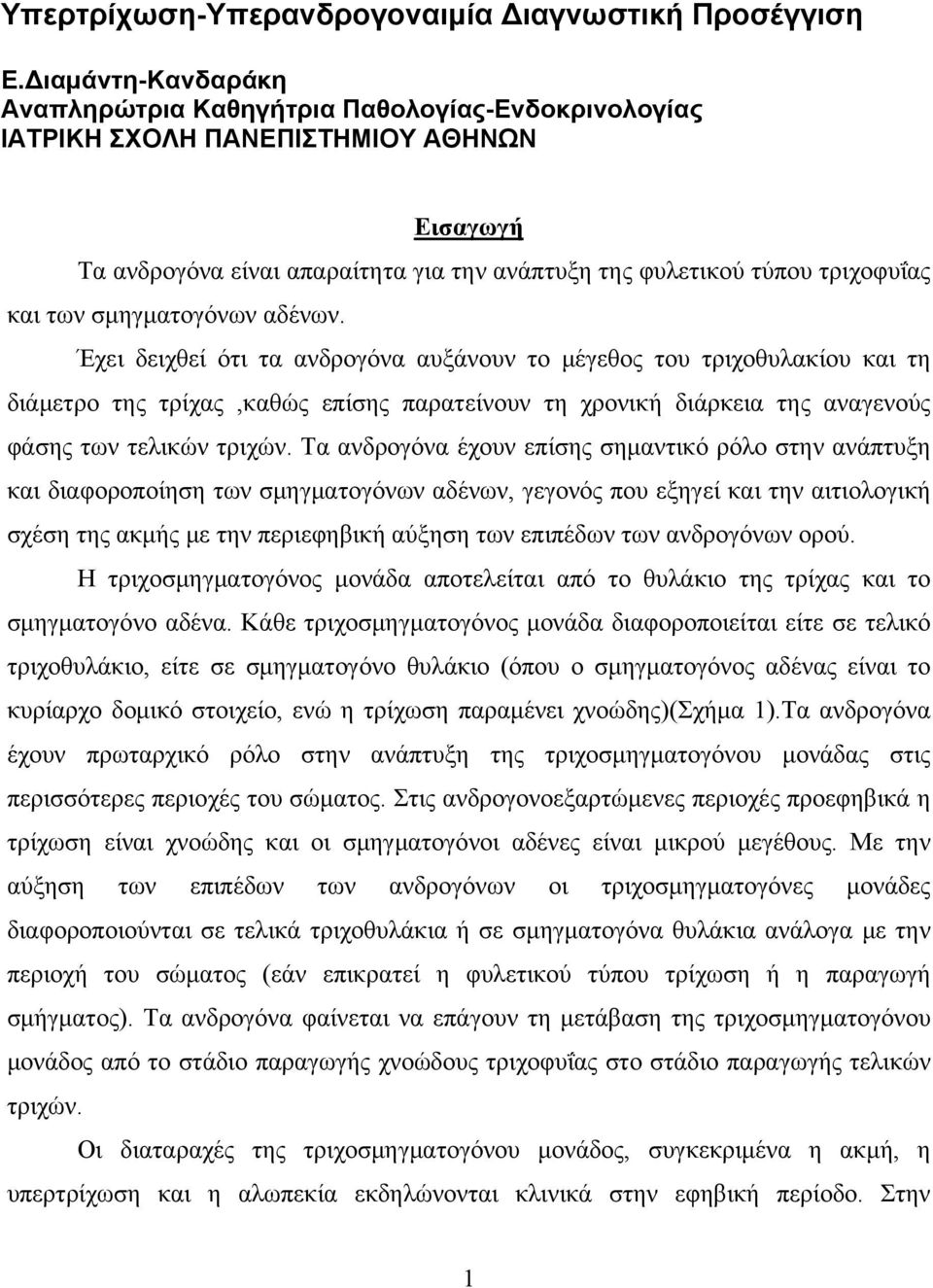 Υπερτρίχωση-Υπερανδρογοναιμία Διαγνωστική Προσέγγιση

Ε.Διαμάντη-Κανδαράκη
Αναπληρώτρια Καθηγήτρια Παθολογίας-Ενδοκρινολογίας
ΙΑΤΡΙΚΗ ΣΧΟΛΗ ΠΑΝΕΠΙΣΤΗΜΙΟΥ ΑΘΗΝΩΝ

Εισαγωγή

Τα ανδρογόνα είναι απαραίτητα για την ανάπτυξη της φυλετικού τύπου τριχοφυΐας και των σμηγματογόνων αδένων.

Έχει δειχθεί ότι τα ανδρογόνα αυξάνουν το μέγεθος του τριχοθυλακίου και τη διάμετρο της τρίχας ,καθώς επίσης παρατείνουν τη χρονική διάρκεια της αναγενούς φάσης των τελικών τριχών. Τα ανδρογόνα έχουν επίσης σημαντικό ρόλο στην ανάπτυξη και διαφοροποίηση των σμηγματογόνων αδένων, γεγονός που εξηγεί και την αιτιολογική σχέση της ακμής με την περιεφηβική αύξηση των επιπέδων των ανδρογόνων ορού.

Η τριχοσμηγματογόνος μονάδα αποτελείται από το θυλάκιο της τρίχας και το σμηγματογόνο αδένα. Κάθε τριχοσμηγματογόνος μονάδα διαφοροποιείται είτε σε τελικό τριχοθυλάκιο, είτε σε σμηγματογόνο θυλάκιο (όπου ο σμηγματογόνος αδένας είναι το κυρίαρχο δομικό στοιχείο, ενώ η τρίχωση παραμένει χνοώδης)(Σχήμα 1).Τα ανδρογόνα έχουν πρωταρχικό ρόλο στην ανάπτυξη της τριχοσμηγματογόνου μονάδας στις περισσότερες περιοχές του σώματος. Στις ανδρογονοεξαρτώμενες περιοχές προεφηβικά η τρίχωση είναι χνοώδης και οι σμηγματογόνοι αδένες είναι μικρού μεγέθους. Με την αύξηση των επιπέδων των ανδρογόνων οι τριχοσμηγματογόνες μονάδες διαφοροποιούνται σε τελικά τριχοθυλάκια ή σε σμηγματογόνα θυλάκια ανάλογα με την περιοχή του σώματος (εάν επικρατεί η φυλετικού τύπου τρίχωση ή η παραγωγή σμήγματος). Τα ανδρογόνα φαίνεται να επάγουν τη μετάβαση της τριχοσμηγματογόνου μονάδος από το στάδιο παραγωγής χνοώδους τριχοφυΐας στο στάδιο παραγωγής τελικών τριχών.

Οι διαταραχές της τριχοσμηγματογόνου μονάδος, συγκεκριμένα η ακμή, η υπερτρίχωση και η αλωπεκία εκδηλώνονται κλινικά στην εφηβική περίοδο. Στην

1